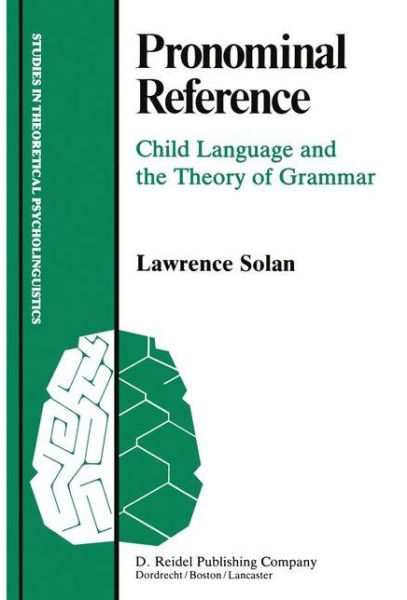 STUDIES IN THEORETICAL PSYCHOLINGUISTICS

Pronominal Reference

Child Language and the Theory of Grammar

Lawrence Solan

D. Reidel Publishing Company
Dordrecht / Boston / Lancaster